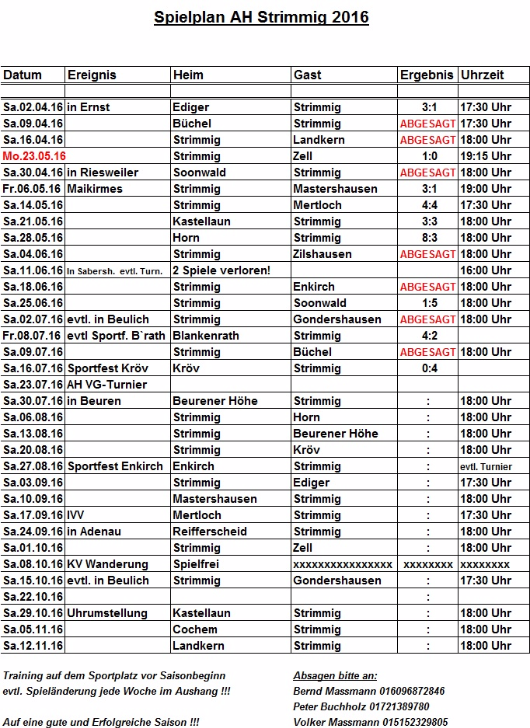 Spielplan AH Strimmig 2016

| Datum | Ereignis | Heim | Gast | Ergebnis | Uhrzeit |
|---|---|---|---|---|---|
| | | | | | |
| Sa.02.04.16 | in Ernst | Ediger | Strimmig | 3:1 | 17:30 Uhr |
| Sa.09.04.16 | | Büchel | Strimmig | ABGESAGT | 17:30 Uhr |
| Sa.16.04.16 | | Strimmig | Landkern | ABGESAGT | 18:00 Uhr |
| Mo.23.05.16 | | Strimmig | Zell | 1:0 | 19:15 Uhr |
| Sa.30.04.16 | in Riesweiler | Soonwald | Strimmig | ABGESAGT | 18:00 Uhr |
| Fr.06.05.16 | Maikirmes | Strimmig | Mastershausen | 3:1 | 19:00 Uhr |
| Sa.14.05.16 | | Strimmig | Mertloch | 4:4 | 17:30 Uhr |
| Sa.21.05.16 | | Kastellaun | Strimmig | 3:3 | 18:00 Uhr |
| Sa.28.05.16 | | Horn | Strimmig | 8:3 | 18:00 Uhr |
| Sa.04.06.16 | | Strimmig | Zilshausen | ABGESAGT | 18:00 Uhr |
| Sa.11.06.16 | In Sabersh. evtl. Turn. | 2 Spiele verloren! | | | 16:00 Uhr |
| Sa.18.06.16 | | Strimmig | Enkirch | ABGESAGT | 18:00 Uhr |
| Sa.25.06.16 | | Strimmig | Soonwald | 1:5 | 18:00 Uhr |
| Sa.02.07.16 | evtl. in Beulich | Strimmig | Gondershausen | ABGESAGT | 18:00 Uhr |
| Fr.08.07.16 | evtl Sportf. B`rath | Blankenrath | Strimmig | 4:2 | |
| Sa.09.07.16 | | Strimmig | Büchel | ABGESAGT | 18:00 Uhr |
| Sa.16.07.16 | Sportfest Kröv | Kröv | Strimmig | 0:4 | |
| Sa.23.07.16 | AH VG-Turnier | | | | |
| Sa.30.07.16 | in Beuren | Beurener Höhe | Strimmig | : | 18:00 Uhr |
| Sa.06.08.16 | | Strimmig | Horn | : | 18:00 Uhr |
| Sa.13.08.16 | | Strimmig | Beurener Höhe | : | 18:00 Uhr |
| Sa.20.08.16 | | Strimmig | Kröv | : | 18:00 Uhr |
| Sa.27.08.16 | Sportfest Enkirch | Enkirch | Strimmig | : | evtl. Turnier |
| Sa.03.09.16 | | Strimmig | Ediger | : | 17:30 Uhr |
| Sa.10.09.16 | | Mastershausen | Strimmig | : | 18:00 Uhr |
| Sa.17.09.16 | IVV | Mertloch | Strimmig | : | 17:30 Uhr |
| Sa.24.09.16 | in Adenau | Reifferscheid | Strimmig | : | 18:00 Uhr |
| Sa.01.10.16 | | Strimmig | Zell | : | 18:00 Uhr |
| Sa.08.10.16 | KV Wanderung | Spielfrei | xxxxxxxxxxxxxxxx | xxxxxxxx | xxxxxxxx |
| Sa.15.10.16 | evtl. in Beulich | Strimmig | Gondershausen | : | 17:30 Uhr |
| Sa.22.10.16 | | | | : | |
| Sa.29.10.16 | Uhrumstellung | Kastellaun | Strimmig | : | 18:00 Uhr |
| Sa.05.11.16 | | Cochem | Strimmig | : | 18:00 Uhr |
| Sa.12.11.16 | | Landkern | Strimmig | : | 18:00 Uhr |

Training auf dem Sportplatz vor Saisonbeginn
evtl. Spieländerung jede Woche im Aushang !!!

Auf eine gute und Erfolgreiche Saison !!!

Absagen bitte an:
Bernd Massmann 016096872846
Peter Buchholz 01721389780
Volker Massmann 015152329805